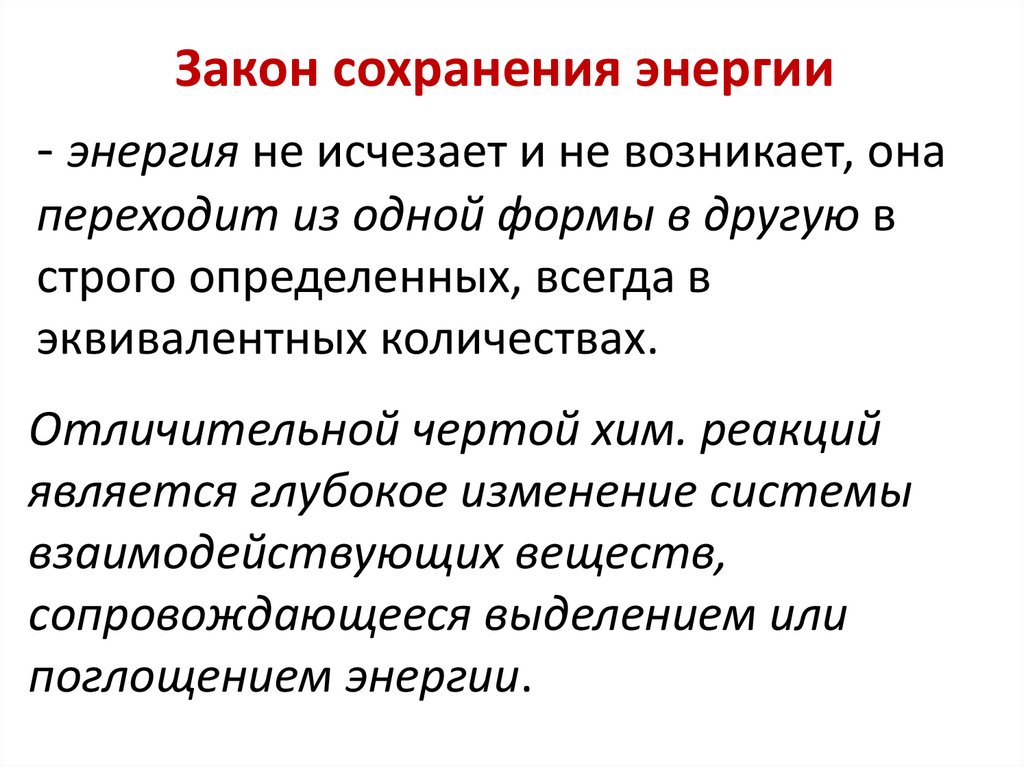 Закон сохранения энергии

- энергия не исчезает и не возникает, она переходит из одной формы в другую в строго определенных, всегда в эквивалентных количествах.

Отличительной чертой хим. реакций является глубокое изменение системы взаимодействующих веществ, сопровождающееся выделением или поглощением энергии.